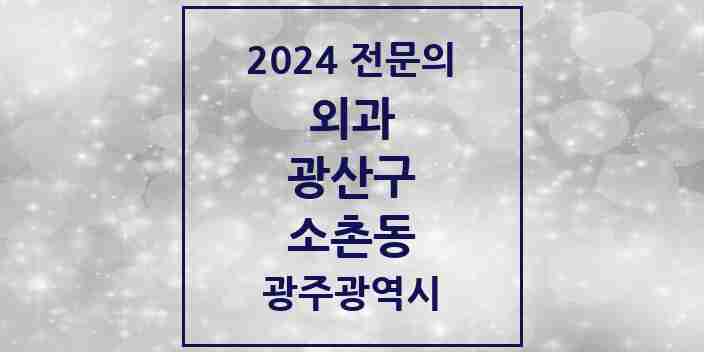 2024 전문의

외과

광산구

소촌동

광주광역시